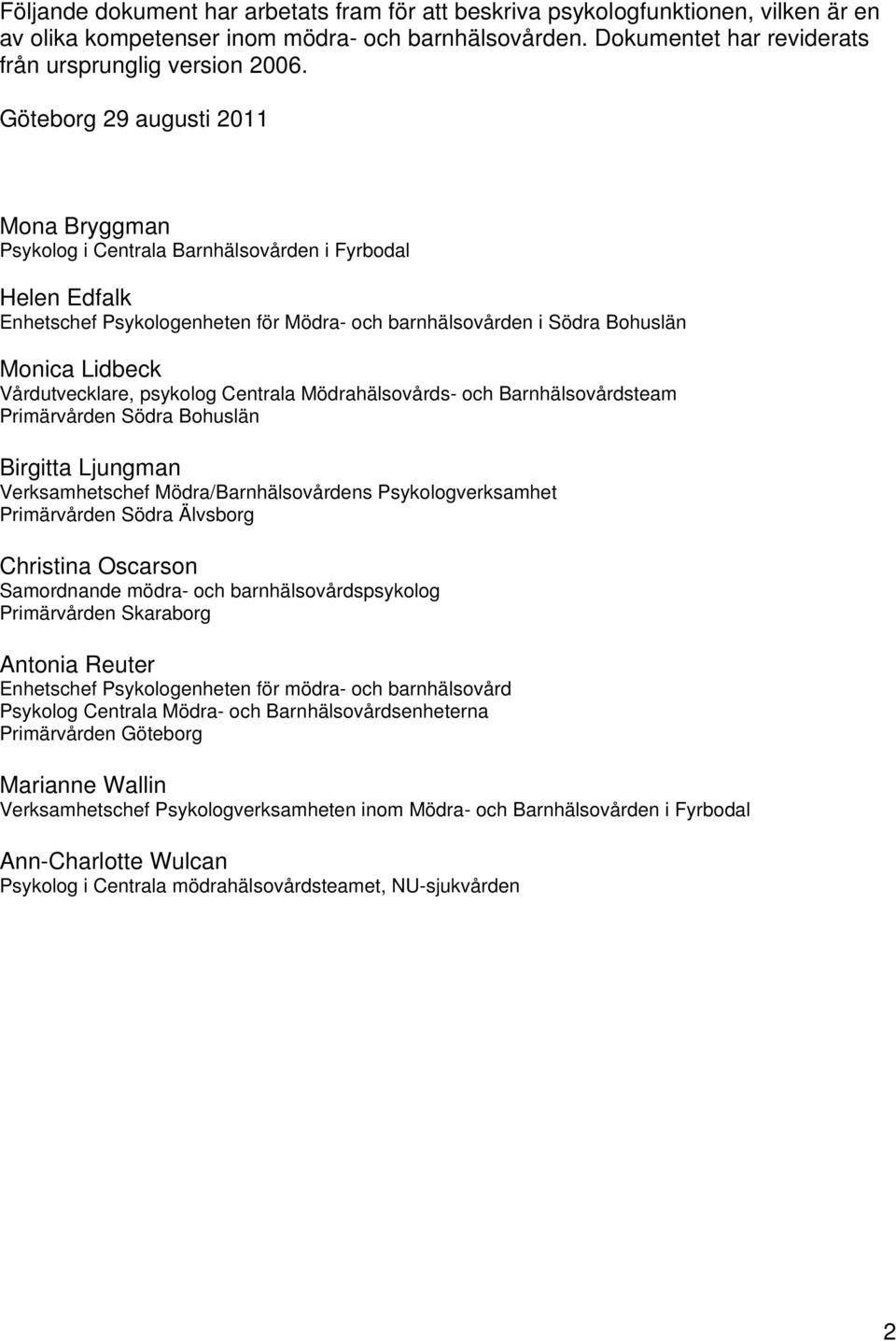 Följande dokument har arbetats fram för att beskriva psykologfunktionen, vilken är en av olika kompetenser inom mödra- och barnhälsovården. Dokumentet har reviderats från ursprunglig version 2006.

Göteborg 29 augusti 2011

Mona Bryggman
Psykolog i Centrala Barnhälsovården i Fyrbodal

Helen Edfalk
Enhetschef Psykologenheten för Mödra- och barnhälsovården i Södra Bohuslän

Monica Lidbeck
Vårdutvecklare, psykolog Centrala Mödrahälsovårds- och Barnhälsovårdsteam
Primärvården Södra Bohuslän

Birgitta Ljungman
Verksamhetschef Mödra/Barnhälsovårdens Psykologverksamhet
Primärvården Södra Älvsborg

Christina Oscarson
Samordnande mödra- och barnhälsovårdspsykolog
Primärvården Skaraborg

Antonia Reuter
Enhetschef Psykologenheten för mödra- och barnhälsovård
Psykolog Centrala Mödra- och Barnhälsovårdsenheterna
Primärvården Göteborg

Marianne Wallin
Verksamhetschef Psykologverksamheten inom Mödra- och Barnhälsovården i Fyrbodal

Ann-Charlotte Wulcan
Psykolog i Centrala mödrahälsovårdsteamet, NU-sjukvården

2